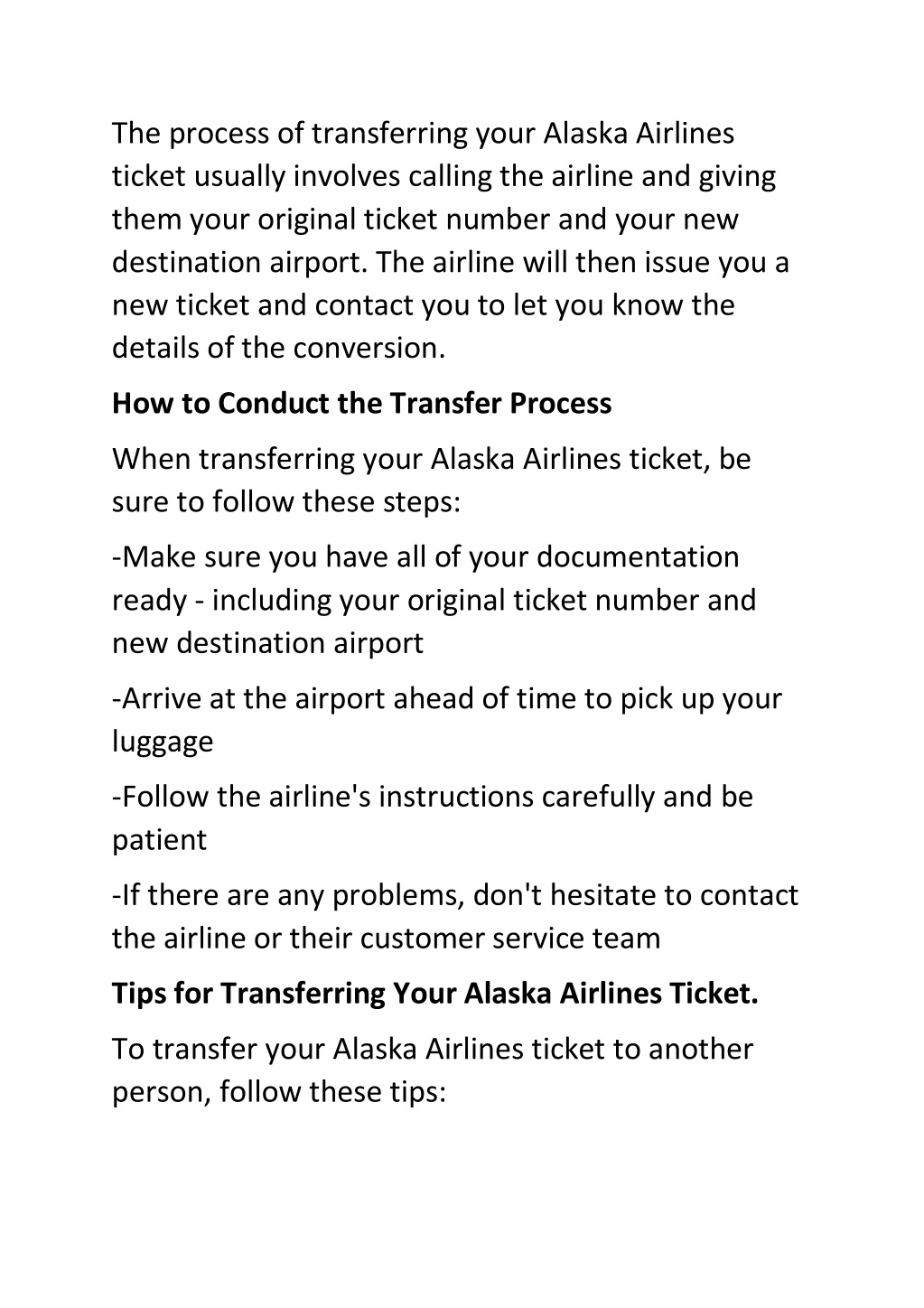 The process of transferring your Alaska Airlines ticket usually involves calling the airline and giving them your original ticket number and your new destination airport. The airline will then issue you a new ticket and contact you to let you know the details of the conversion.

How to Conduct the Transfer Process

When transferring your Alaska Airlines ticket, be sure to follow these steps:

-Make sure you have all of your documentation ready - including your original ticket number and new destination airport

-Arrive at the airport ahead of time to pick up your luggage

-Follow the airline's instructions carefully and be patient

-If there are any problems, don't hesitate to contact the airline or their customer service team

Tips for Transferring Your Alaska Airlines Ticket.

To transfer your Alaska Airlines ticket to another person, follow these tips: